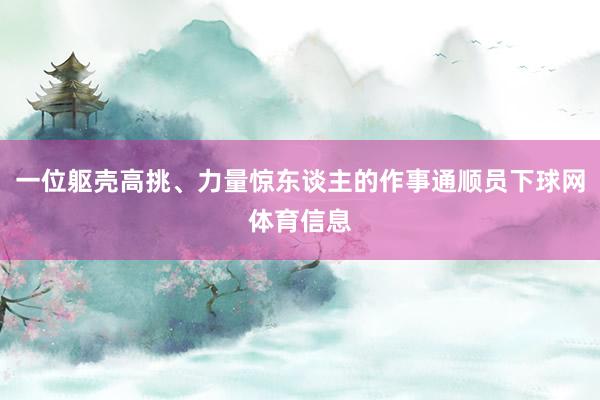 一位躯壳高挑、力量惊东谈主的作事通顺员下球网体育信息